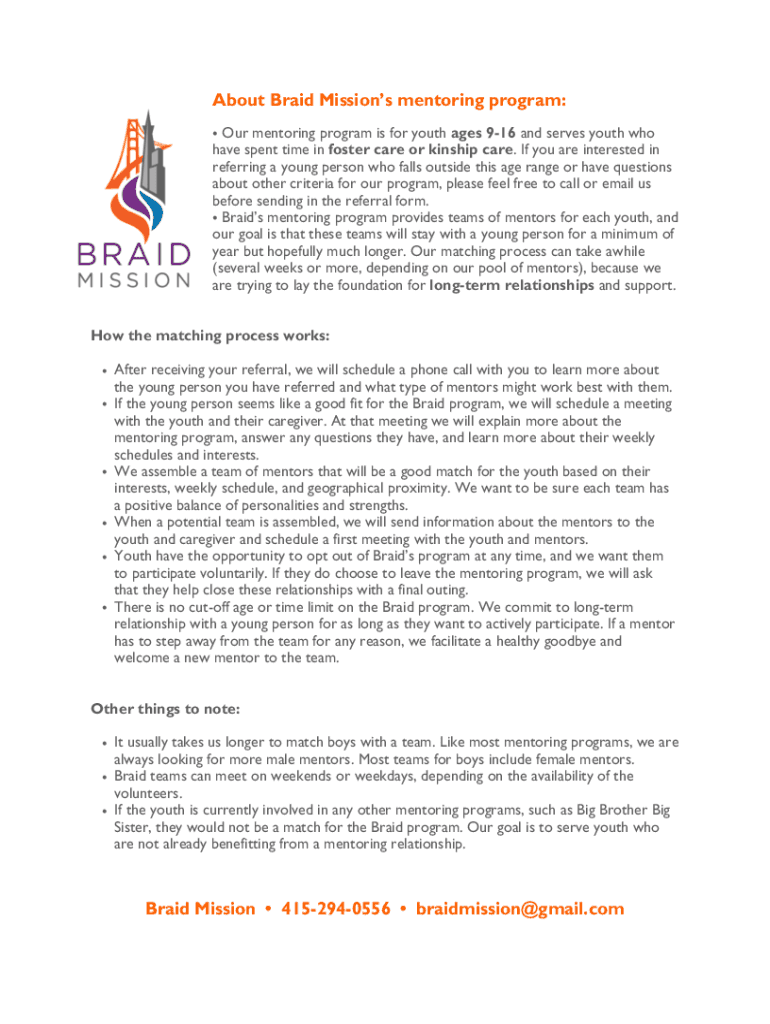 BRAID
MISSION

About Braid Mission's mentoring program:

• Our mentoring program is for youth ages 9-16 and serves youth who have spent time in foster care or kinship care. If you are interested in referring a young person who falls outside this age range or have questions about other criteria for our program, please feel free to call or email us before sending in the referral form.
• Braid's mentoring program provides teams of mentors for each youth, and our goal is that these teams will stay with a young person for a minimum of year but hopefully much longer. Our matching process can take awhile (several weeks or more, depending on our pool of mentors), because we are trying to lay the foundation for long-term relationships and support.

How the matching process works:

• After receiving your referral, we will schedule a phone call with you to learn more about the young person you have referred and what type of mentors might work best with them.
• If the young person seems like a good fit for the Braid program, we will schedule a meeting with the youth and their caregiver. At that meeting we will explain more about the mentoring program, answer any questions they have, and learn more about their weekly schedules and interests.
• We assemble a team of mentors that will be a good match for the youth based on their interests, weekly schedule, and geographical proximity. We want to be sure each team has a positive balance of personalities and strengths.
• When a potential team is assembled, we will send information about the mentors to the youth and caregiver and schedule a first meeting with the youth and mentors.
• Youth have the opportunity to opt out of Braid's program at any time, and we want them to participate voluntarily. If they do choose to leave the mentoring program, we will ask that they help close these relationships with a final outing.
• There is no cut-off age or time limit on the Braid program. We commit to long-term relationship with a young person for as long as they want to actively participate. If a mentor has to step away from the team for any reason, we facilitate a healthy goodbye and welcome a new mentor to the team.

Other things to note:

• It usually takes us longer to match boys with a team. Like most mentoring programs, we are always looking for more male mentors. Most teams for boys include female mentors.
• Braid teams can meet on weekends or weekdays, depending on the availability of the volunteers.
• If the youth is currently involved in any other mentoring programs, such as Big Brother Big Sister, they would not be a match for the Braid program. Our goal is to serve youth who are not already benefitting from a mentoring relationship.

Braid Mission • 415-294-0556 • braidmission@gmail.com